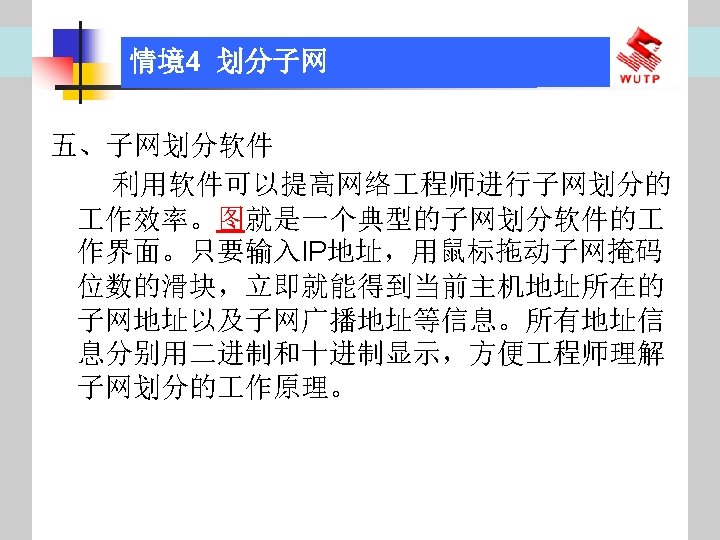 情境4 划分子网

WUTP

五、子网划分软件

利用软件可以提高网络工程师进行子网划分的工作效率。图就是一个典型的子网划分软件的工作界面。只要输入IP地址，用鼠标拖动子网掩码位数的滑块，立即就能得到当前主机地址所在的子网地址以及子网广播地址等信息。所有地址信息分别用二进制和十进制显示，方便工程师理解子网划分的工作原理。